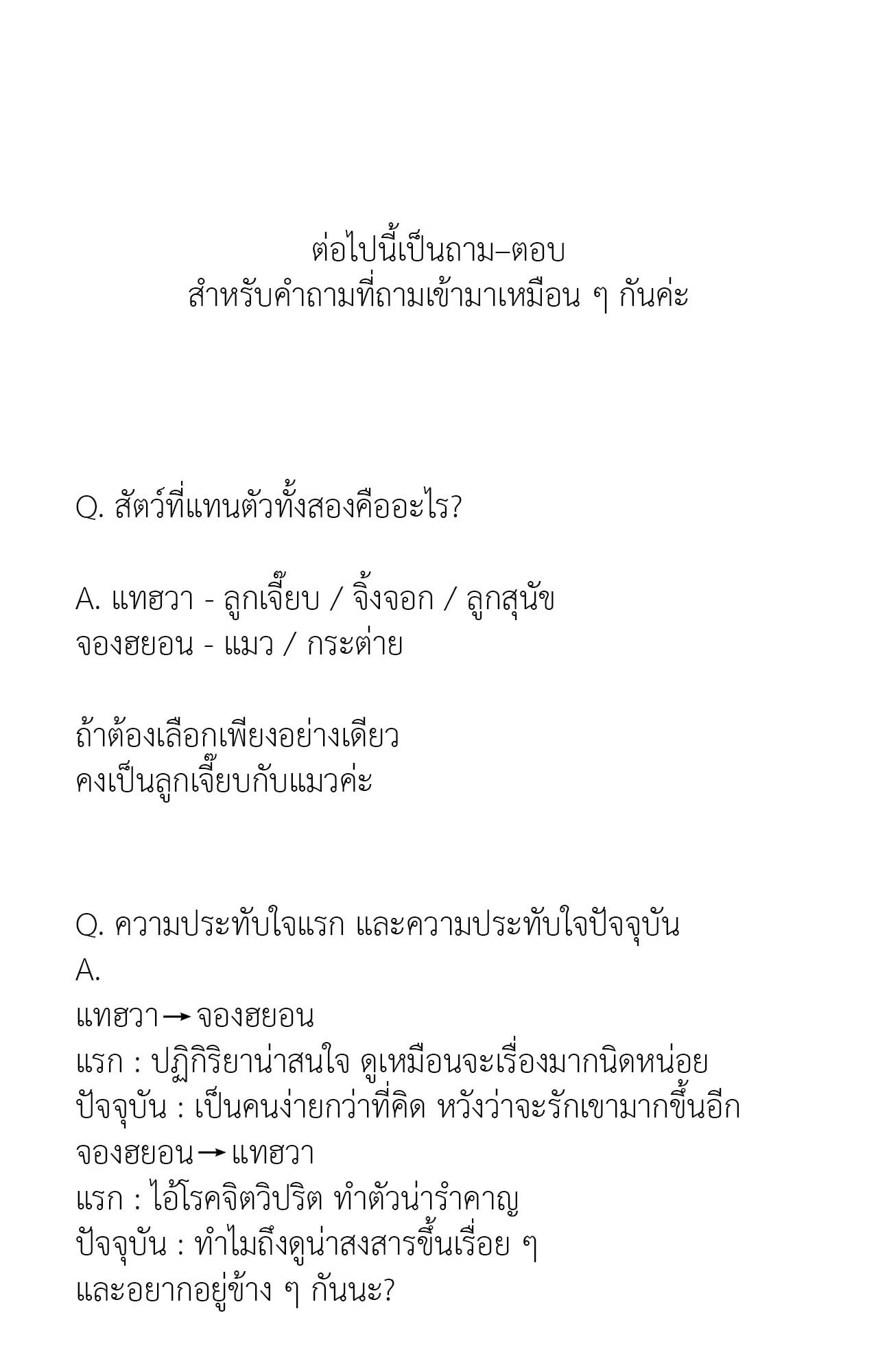 ต่อไปนี้เป็นถาม–ตอบ
สำหรับคำถามที่ถามเข้ามาเหมือน ๆ กันค่ะ

Q. สัตว์ที่แทนตัวทั้งสองคืออะไร?

A. แทฮวา - ลูกเจี๊ยบ / จิ้งจอก / ลูกสุนัข
จองฮยอน - แมว / กระต่าย

ถ้าต้องเลือกเพียงอย่างเดียว
คงเป็นลูกเจี๊ยบกับแมวค่ะ

Q. ความประทับใจแรก และความประทับใจปัจจุบัน
A.
แทฮวา→จองฮยอน
แรก : ปฏิกิริยาน่าสนใจ ดูเหมือนจะเรื่องมากนิดหน่อย
ปัจจุบัน : เป็นคนง่ายกว่าที่คิด หวังว่าจะรักเขามากขึ้นอีก
จองฮยอน→แทฮวา
แรก : ไอ้โรคจิตวิปริต ทำตัวน่ารำคาญ
ปัจจุบัน : ทำไมถึงดูน่าสงสารขึ้นเรื่อย ๆ
และอยากอยู่ข้าง ๆ กันนะ?